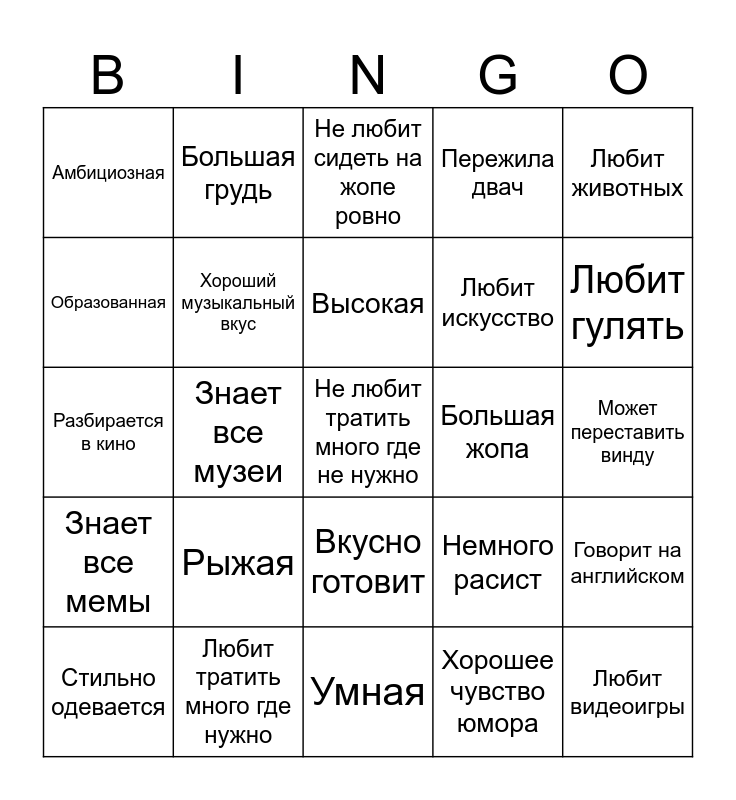 | B | I | N | G | O |
|---|---|---|---|---|
| Амбициозная | Большая грудь | Не любит сидеть на жопе ровно | Пережила двач | Любит животных |
| Образованная | Хороший музыкальный вкус | Высокая | Любит искусство | Любит гулять |
| Разбирается в кино | Знает все музеи | Не любит тратить много где не нужно | Большая жопа | Может переставить винду |
| Знает все мемы | Рыжая | Вкусно готовит | Немного расист | Говорит на английском |
| Стильно одевается | Любит тратить много где нужно | Умная | Хорошее чувство юмора | Любит видеоигры |